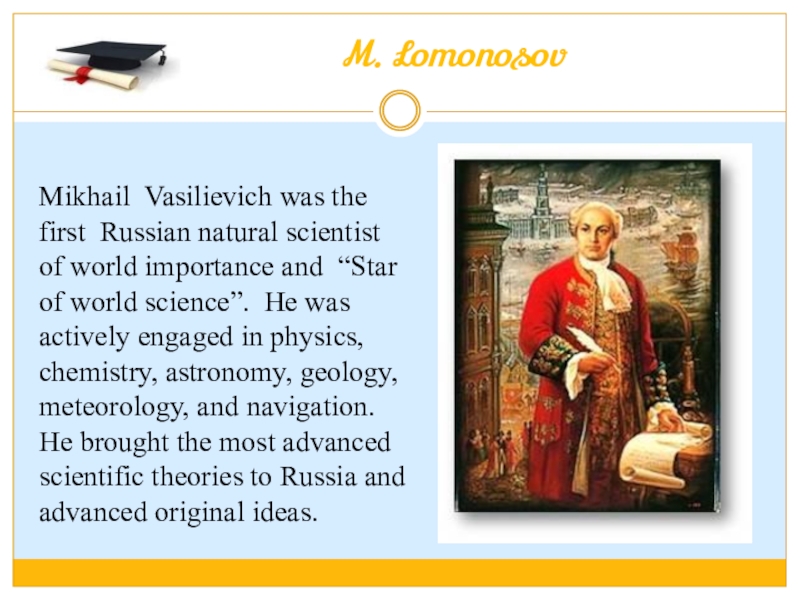 M. Lomonosov

Mikhail Vasilievich was the first Russian natural scientist of world importance and "Star of world science". He was actively engaged in physics, chemistry, astronomy, geology, meteorology, and navigation. He brought the most advanced scientific theories to Russia and advanced original ideas.